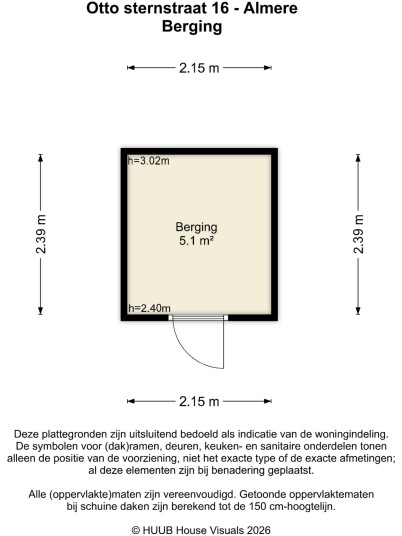 Otto sternstraat 16 - Almere
Berging

2.15 m

2.39 m

h=3.02m

Berging
5.1 m²

h=2.40m

2.39 m

2.15 m

Deze plattegronden zijn uitsluitend bedoeld als indicatie van de woningindeling. De symbolen voor (dak)ramen, deuren, keuken- en sanitaire onderdelen tonen alleen de positie van de voorziening, niet het exacte type of de exacte afmetingen; al deze elementen zijn bij benadering geplaatst.

Alle (oppervlakte)maten zijn vereenvoudigd. Getoonde oppervlaktematen bij schuine daken zijn berekend tot de 150 cm-hoogtelijn.

© HUUB House Visuals 2026